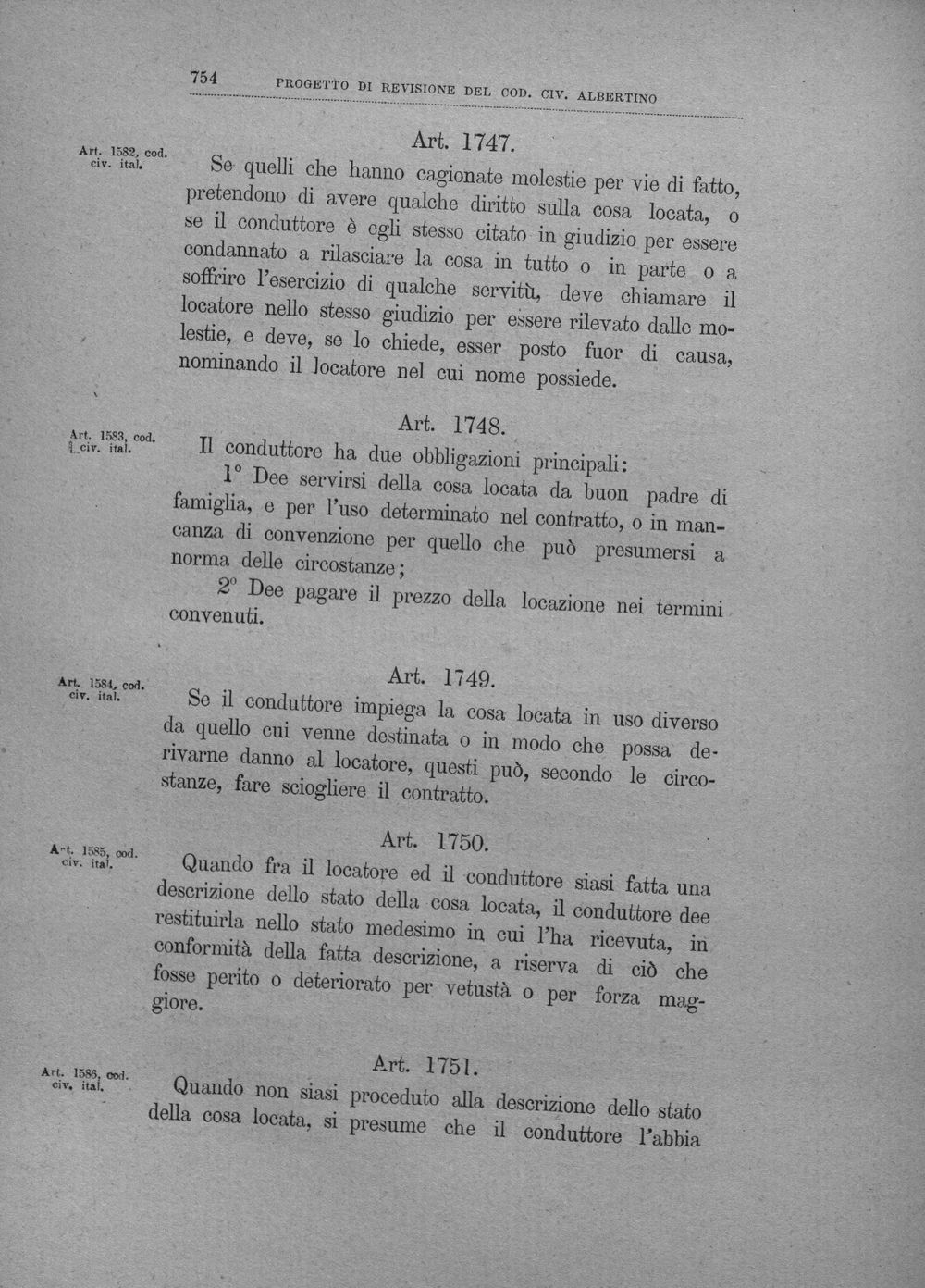 754 PROGETTO DI REVISIONE DEL COD. CIV. ALBERTINO

Art. 1582, cod. civ. ital.

Art. 1747.

Se quelli che hanno cagionate molestie per vie di fatto, pretendono di avere qualche diritto sulla cosa locata, o se il conduttore è egli stesso citato in giudizio per essere condannato a rilasciare la cosa in tutto o in parte o a soffrire l'esercizio di qualche servitù, deve chiamare il locatore nello stesso giudizio per essere rilevato dalle molestie, e deve, se lo chiede, esser posto fuor di causa, nominando il locatore nel cui nome possiede.

Art. 1583, cod. civ. ital.

Art. 1748.

Il conduttore ha due obbligazioni principali:

1° Dee servirsi della cosa locata da buon padre di famiglia, e per l'uso determinato nel contratto, o in mancanza di convenzione per quello che può presumersi a norma delle circostanze;

2° Dee pagare il prezzo della locazione nei termini convenuti.

Art. 1584, cod. civ. ital.

Art. 1749.

Se il conduttore impiega la cosa locata in uso diverso da quello cui venne destinata o in modo che possa derivarne danno al locatore, questi può, secondo le circostanze, fare sciogliere il contratto.

Art. 1585, cod. civ. ital.

Art. 1750.

Quando fra il locatore ed il conduttore siasi fatta una descrizione dello stato della cosa locata, il conduttore dee restituirla nello stato medesimo in cui l'ha ricevuta, in conformità della fatta descrizione, a riserva di ciò che fosse perito o deteriorato per vetustà o per forza maggiore.

Art. 1586, cod. civ. ital.

Art. 1751.

Quando non siasi proceduto alla descrizione dello stato della cosa locata, si presume che il conduttore l'abbia